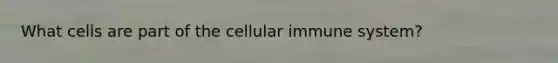 What cells are part of the cellular immune system?